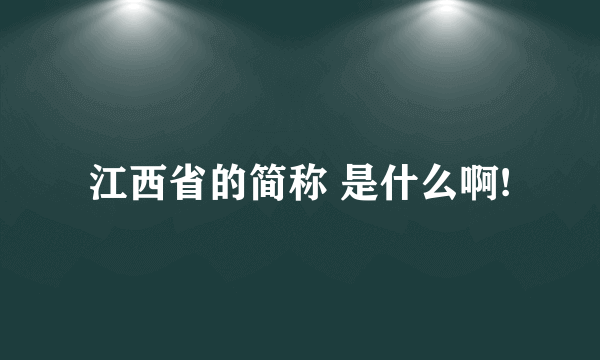 江西省的简称 是什么啊!